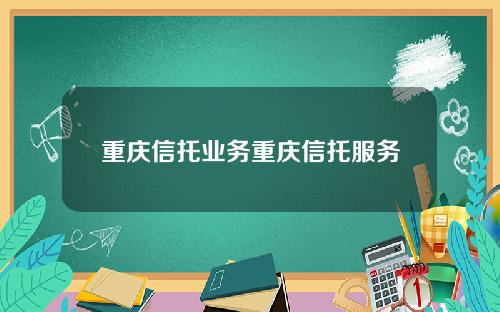 重庆信托业务重庆信托服务